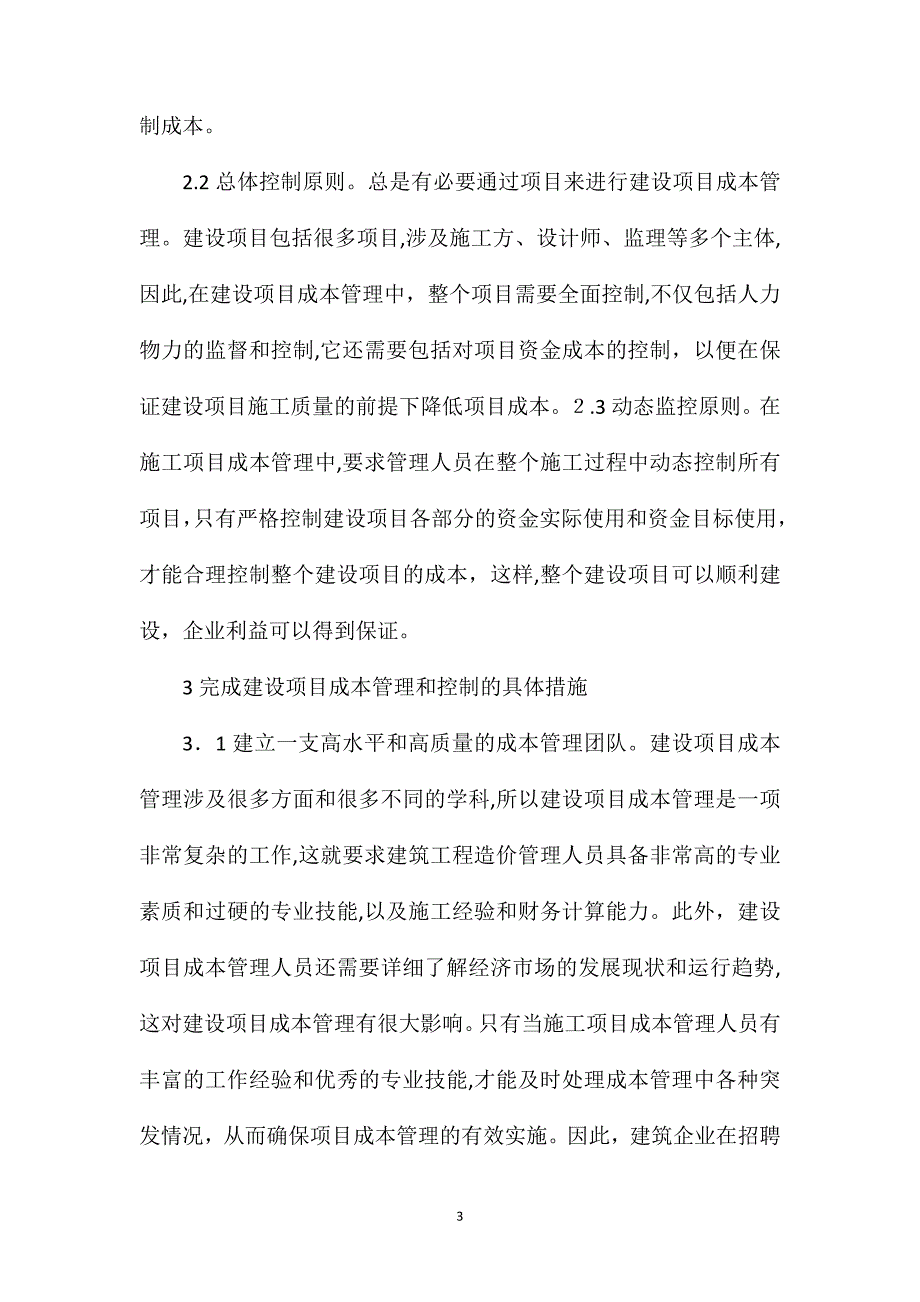 制成本。

2.2 总体控制原则。总是有必要通过项目来进行建设项目成本管理。建设项目包括很多项目,涉及施工方、设计师、监理等多个主体,因此,在建设项目成本管理中，整个项目需要全面控制,不仅包括人力物力的监督和控制,它还需要包括对项目资金成本的控制，以便在保证建设项目施工质量的前提下降低项目成本。2 .3 动态监控原则。在施工项目成本管理中,要求管理人员在整个施工过程中动态控制所有项目,只有严格控制建设项目各部分的资金实际使用和资金目标使用，才能合理控制整个建设项目的成本，这样,整个建设项目可以顺利建设，企业利益可以得到保证。

3 完成建设项目成本管理和控制的具体措施

3．1 建立一支高水平和高质量的成本管理团队。建设项目成本管理涉及很多方面和很多不同的学科,所以建设项目成本管理是一项非常复杂的工作,这就要求建筑工程造价管理人员具备非常高的专业素质和过硬的专业技能,以及施工经验和财务计算能力。此外，建设项目成本管理人员还需要详细了解经济市场的发展现状和运行趋势,这对建设项目成本管理有很大影响。只有当施工项目成本管理人员有丰富的工作经验和优秀的专业技能,才能及时处理成本管理中各种突发情况，从而确保项目成本管理的有效实施。因此，建筑企业在招聘

3